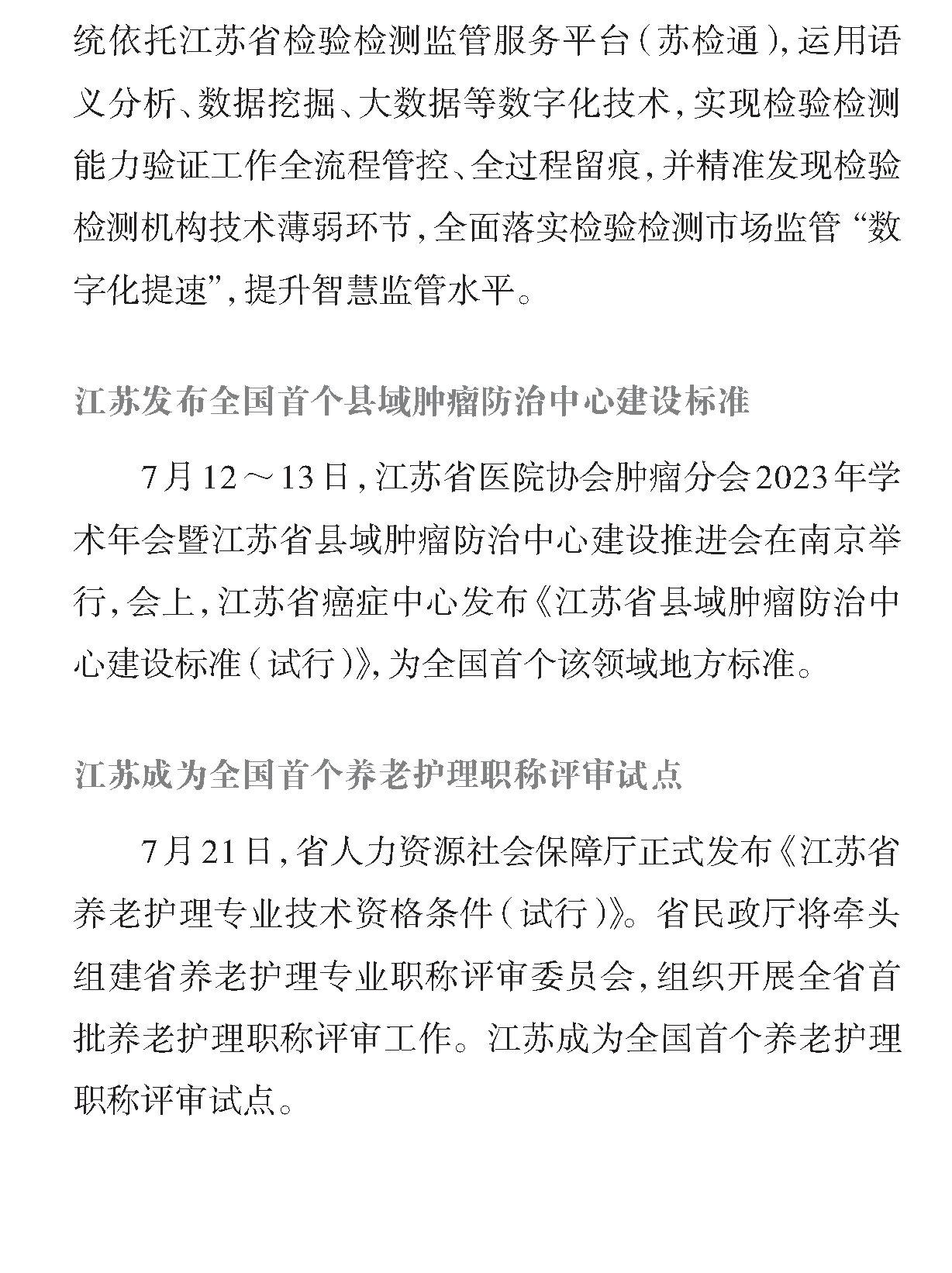 统依托江苏省检验检测监管服务平台（苏检通），运用语义分析、数据挖掘、大数据等数字化技术，实现检验检测能力验证工作全流程管控、全过程留痕，并精准发现检验检测机构技术薄弱环节，全面落实检验检测市场监管“数字化提速”，提升智慧监管水平。

江苏发布全国首个县域肿瘤防治中心建设标准

7月12～13日，江苏省医院协会肿瘤分会2023年学术年会暨江苏省县域肿瘤防治中心建设推进会在南京举行，会上，江苏省癌症中心发布《江苏省县域肿瘤防治中心建设标准（试行）》，为全国首个该领域地方标准。

江苏成为全国首个养老护理职称评审试点

7月21日，省人力资源社会保障厅正式发布《江苏省养老护理专业技术资格条件（试行）》。省民政厅将牵头组建省养老护理专业职称评审委员会，组织开展全省首批养老护理职称评审工作。江苏成为全国首个养老护理职称评审试点。